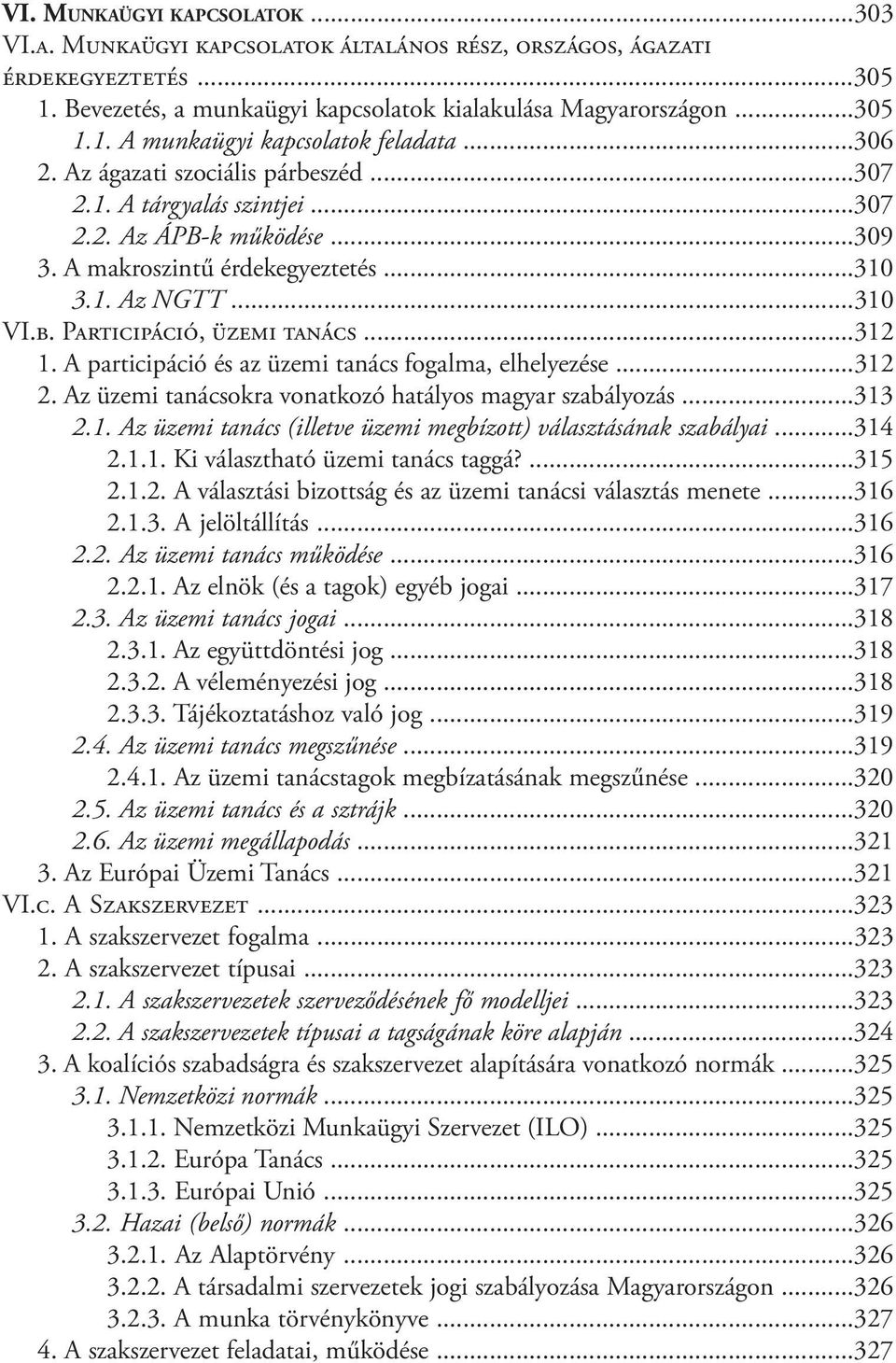 VI. Munkaügyi kapcsolatok ...303
VI.a. Munkaügyi kapcsolatok általános rész, országos, ágazati érdekegyeztetés ...305
1. Bevezetés, a munkaügyi kapcsolatok kialakulása Magyarországon ...305
1.1. A munkaügyi kapcsolatok feladata ...306
2. Az ágazati szociális párbeszéd ...307
2.1. A tárgyalás szintjei ...307
2.2. Az ÁPB-k működése ...309
3. A makroszintű érdekegyeztetés ...310
3.1. Az NGTT ...310
VI.b. Participáció, üzemi tanács ...312
1. A participáció és az üzemi tanács fogalma, elhelyezése ...312
2. Az üzemi tanácsokra vonatkozó hatályos magyar szabályozás ...313
2.1. Az üzemi tanács (illetve üzemi megbízott) választásának szabályai ...314
2.1.1. Ki választható üzemi tanács taggá? ...315
2.1.2. A választási bizottság és az üzemi tanácsi választás menete ...316
2.1.3. A jelöltállítás ...316
2.2. Az üzemi tanács működése ...316
2.2.1. Az elnök (és a tagok) egyéb jogai ...317
2.3. Az üzemi tanács jogai ...318
2.3.1. Az együttdöntési jog ...318
2.3.2. A véleményezési jog ...318
2.3.3. Tájékoztatáshoz való jog ...319
2.4. Az üzemi tanács megszűnése ...319
2.4.1. Az üzemi tanácstagok megbízatásának megszűnése ...320
2.5. Az üzemi tanács és a sztrájk ...320
2.6. Az üzemi megállapodás ...321
3. Az Európai Üzemi Tanács ...321
VI.c. A Szakszervezet ...323
1. A szakszervezet fogalma ...323
2. A szakszervezet típusai ...323
2.1. A szakszervezetek szerveződésének fő modelljei ...323
2.2. A szakszervezetek típusai a tagságának köre alapján ...324
3. A koalíciós szabadságra és szakszervezet alapítására vonatkozó normák ...325
3.1. Nemzetközi normák ...325
3.1.1. Nemzetközi Munkaügyi Szervezet (ILO) ...325
3.1.2. Európa Tanács ...325
3.1.3. Európai Unió ...325
3.2. Hazai (belső) normák ...326
3.2.1. Az Alaptörvény ...326
3.2.2. A társadalmi szervezetek jogi szabályozása Magyarországon ...326
3.2.3. A munka törvénykönyve ...327
4. A szakszervezet feladatai, működése ...327